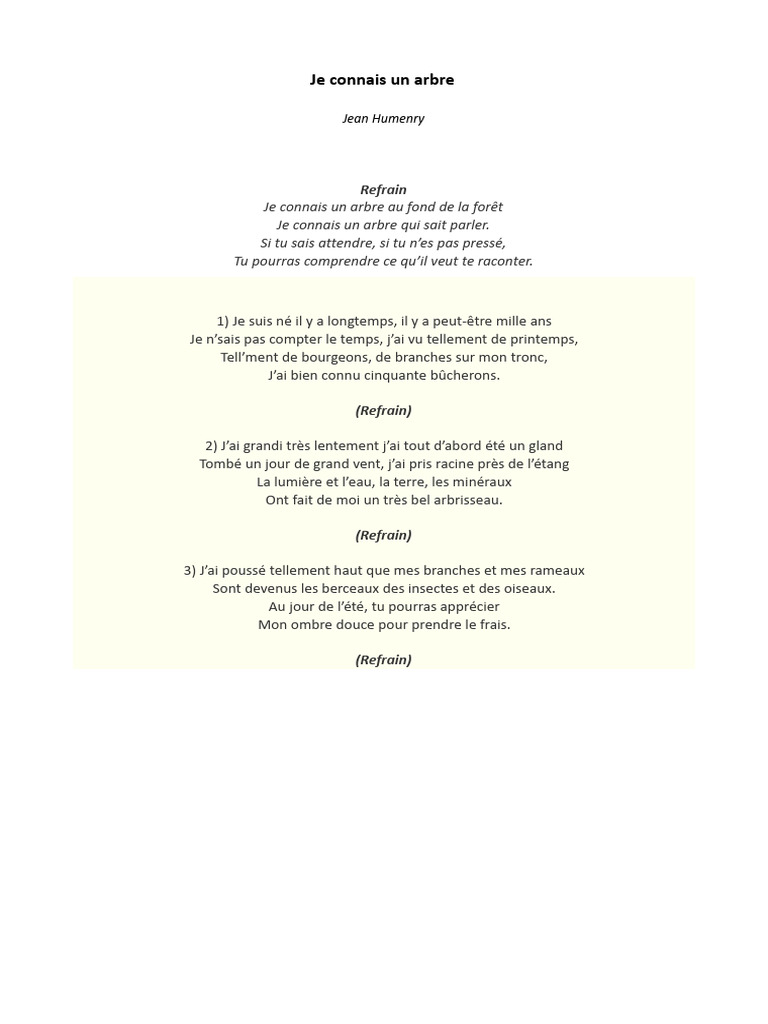 Je connais un arbre

Jean Humenry

Refrain
Je connais un arbre au fond de la forêt
Je connais un arbre qui sait parler.
Si tu sais attendre, si tu n'es pas pressé,
Tu pourras comprendre ce qu'il veut te raconter.

1) Je suis né il y a longtemps, il y a peut-être mille ans
Je n'sais pas compter le temps, j'ai vu tellement de printemps,
Tell'ment de bourgeons, de branches sur mon tronc,
J'ai bien connu cinquante bûcherons.

(Refrain)

2) J'ai grandi très lentement j'ai tout d'abord été un gland
Tombé un jour de grand vent, j'ai pris racine près de l'étang
La lumière et l'eau, la terre, les minéraux
Ont fait de moi un très bel arbrisseau.

(Refrain)

3) J'ai poussé tellement haut que mes branches et mes rameaux
Sont devenus les berceaux des insectes et des oiseaux.
Au jour de l'été, tu pourras apprécier
Mon ombre douce pour prendre le frais.

(Refrain)